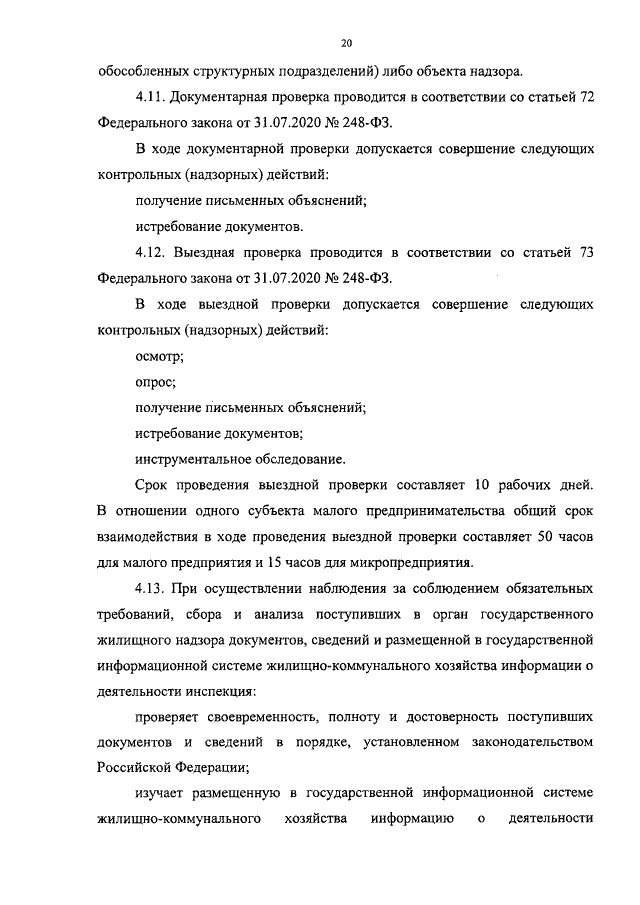 20

обособленных структурных подразделений) либо объекта надзора.

4.11. Документарная проверка проводится в соответствии со статьей 72 Федерального закона от 31.07.2020 № 248-ФЗ.

В ходе документарной проверки допускается совершение следующих контрольных (надзорных) действий:

получение письменных объяснений;

истребование документов.

4.12. Выездная проверка проводится в соответствии со статьей 73 Федерального закона от 31.07.2020 № 248-ФЗ.

В ходе выездной проверки допускается совершение следующих контрольных (надзорных) действий:

осмотр;

опрос;

получение письменных объяснений;

истребование документов;

инструментальное обследование.

Срок проведения выездной проверки составляет 10 рабочих дней. В отношении одного субъекта малого предпринимательства общий срок взаимодействия в ходе проведения выездной проверки составляет 50 часов для малого предприятия и 15 часов для микропредприятия.

4.13. При осуществлении наблюдения за соблюдением обязательных требований, сбора и анализа поступивших в орган государственного жилищного надзора документов, сведений и размещенной в государственной информационной системе жилищно-коммунального хозяйства информации о деятельности инспекция:

проверяет своевременность, полноту и достоверность поступивших документов и сведений в порядке, установленном законодательством Российской Федерации;

изучает размещенную в государственной информационной системе жилищно-коммунального хозяйства информацию о деятельности